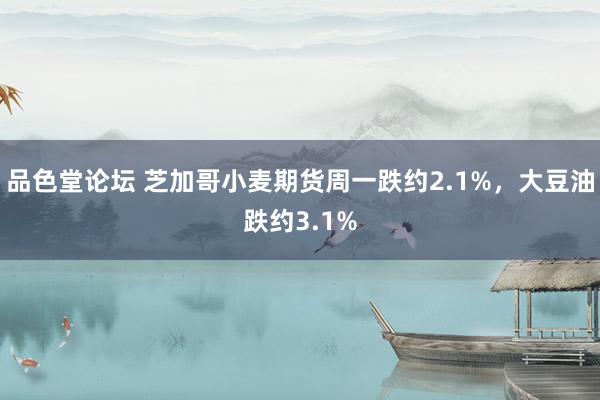 品色堂论坛 芝加哥小麦期货周一跌约2.1%，大豆油跌约3.1%